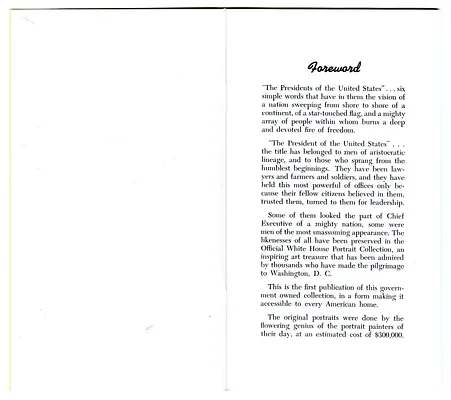 Foreword

"The Presidents of the United States" . . . six simple words that have in them the vision of a nation sweeping from shore to shore of a continent, of a star-touched flag, and a mighty array of people within whom burns a deep and devoted fire of freedom.

"The President of the United States" . . . the title has belonged to men of aristocratic lineage, and to those who sprang from the humblest beginnings. They have been lawyers and farmers and soldiers, and they have held this most powerful of offices only because their fellow citizens believed in them, trusted them, turned to them for leadership.

Some of them looked the part of Chief Executive of a mighty nation, some were men of the most unassuming appearance. The likenesses of all have been preserved in the Official White House Portrait Collection, an inspiring art treasure that has been admired by thousands who have made the pilgrimage to Washington, D. C.

This is the first publication of this government owned collection, in a form making it accessible to every American home.

The original portraits were done by the flowering genius of the portrait painters of their day, at an estimated cost of $300,000.